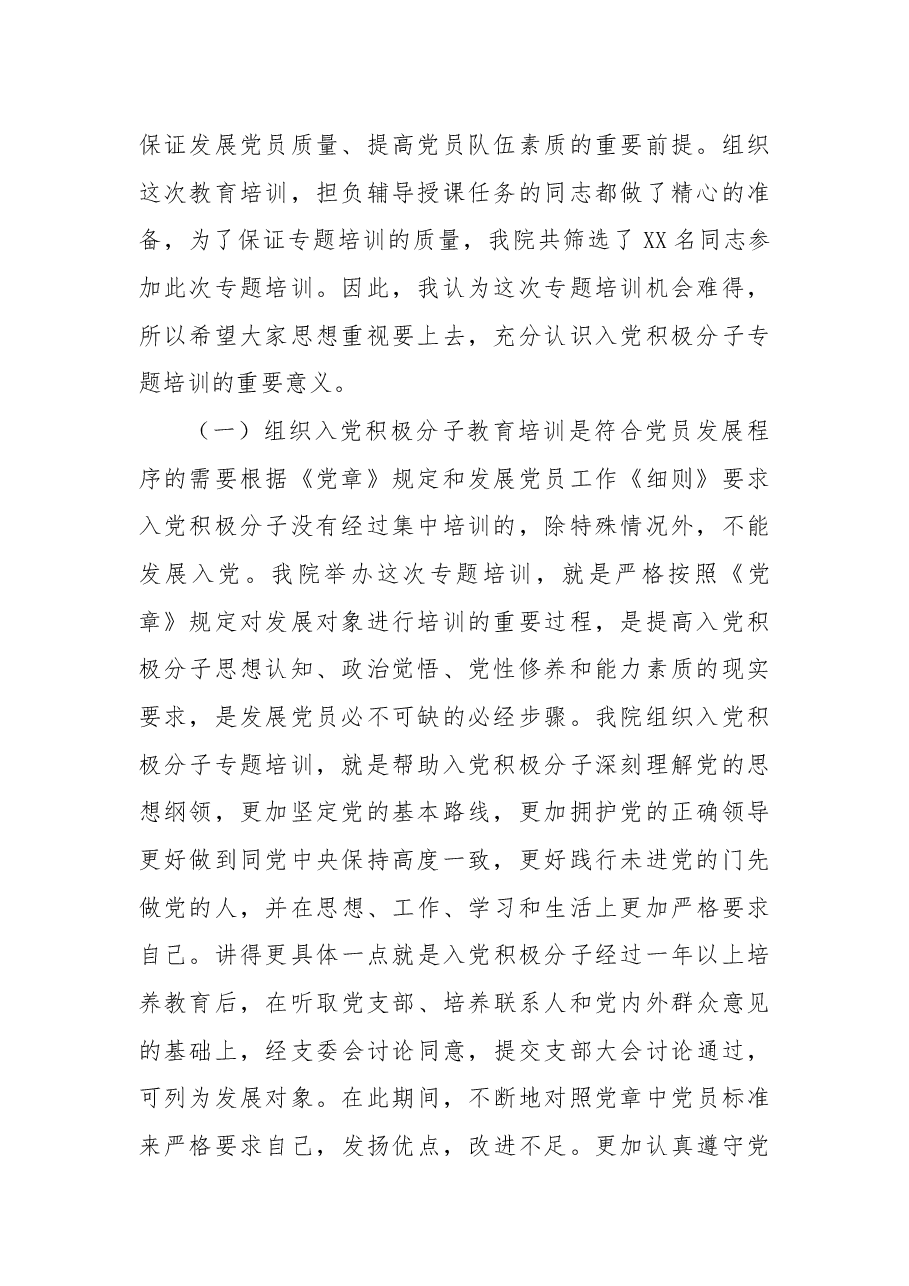 保证发展党员质量、提高党员队伍素质的重要前提。组织这次教育培训，担负辅导授课任务的同志都做了精心的准备，为了保证专题培训的质量，我院共筛选了XX名同志参加此次专题培训。因此，我认为这次专题培训机会难得，所以希望大家思想重视要上去，充分认识入党积极分子专题培训的重要意义。

（一）组织入党积极分子教育培训是符合党员发展程序的需要根据《党章》规定和发展党员工作《细则》要求入党积极分子没有经过集中培训的，除特殊情况外，不能发展入党。我院举办这次专题培训，就是严格按照《党章》规定对发展对象进行培训的重要过程，是提高入党积极分子思想认知、政治觉悟、党性修养和能力素质的现实要求，是发展党员必不可缺的必经步骤。我院组织入党积极分子专题培训，就是帮助入党积极分子深刻理解党的思想纲领，更加坚定党的基本路线，更加拥护党的正确领导更好做到同党中央保持高度一致，更好践行未进党的门先做党的人，并在思想、工作、学习和生活上更加严格要求自己。讲得更具体一点就是入党积极分子经过一年以上培养教育后，在听取党支部、培养联系人和党内外群众意见的基础上，经支委会讨论同意，提交支部大会讨论通过，可列为发展对象。在此期间，不断地对照党章中党员标准来严格要求自己，发扬优点，改进不足。更加认真遵守党